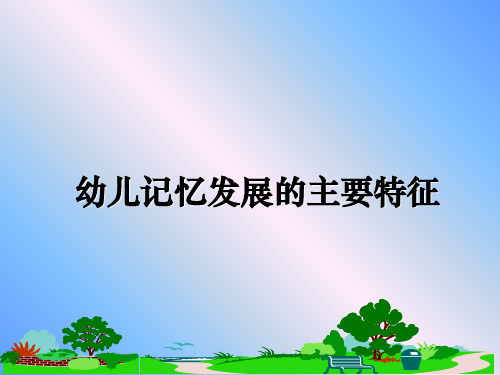 幼儿记忆发展的主要特征